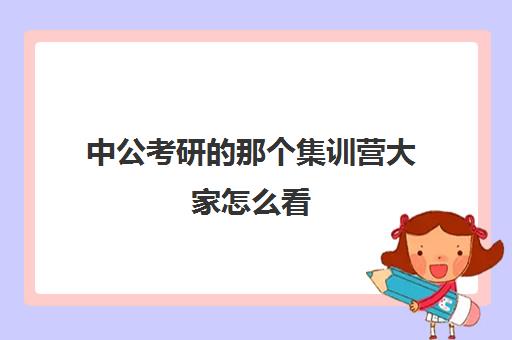 中公考研的那个集训营大家怎么看